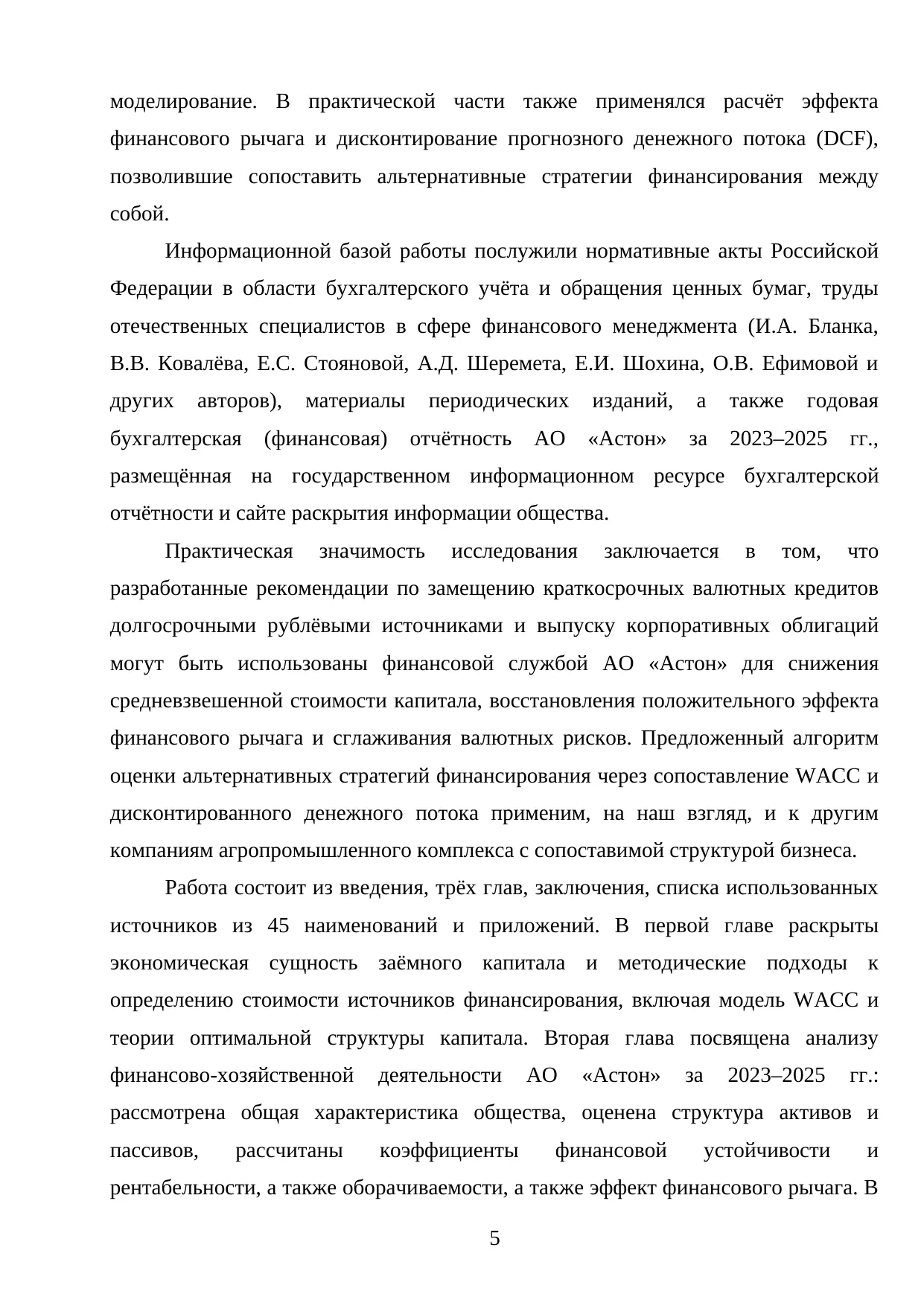 моделирование. В практической части также применялся расчёт эффекта финансового рычага и дисконтирование прогнозного денежного потока (DCF), позволившие сопоставить альтернативные стратегии финансирования между собой.

Информационной базой работы послужили нормативные акты Российской Федерации в области бухгалтерского учёта и обращения ценных бумаг, труды отечественных специалистов в сфере финансового менеджмента (И.А. Бланка, В.В. Ковалёва, Е.С. Стояновой, А.Д. Шеремета, Е.И. Шохина, О.В. Ефимовой и других авторов), материалы периодических изданий, а также годовая бухгалтерская (финансовая) отчётность АО «Астон» за 2023–2025 гг., размещённая на государственном информационном ресурсе бухгалтерской отчётности и сайте раскрытия информации общества.

Практическая значимость исследования заключается в том, что разработанные рекомендации по замещению краткосрочных валютных кредитов долгосрочными рублёвыми источниками и выпуску корпоративных облигаций могут быть использованы финансовой службой АО «Астон» для снижения средневзвешенной стоимости капитала, восстановления положительного эффекта финансового рычага и сглаживания валютных рисков. Предложенный алгоритм оценки альтернативных стратегий финансирования через сопоставление WACC и дисконтированного денежного потока применим, на наш взгляд, и к другим компаниям агропромышленного комплекса с сопоставимой структурой бизнеса.

Работа состоит из введения, трёх глав, заключения, списка использованных источников из 45 наименований и приложений. В первой главе раскрыты экономическая сущность заёмного капитала и методические подходы к определению стоимости источников финансирования, включая модель WACC и теории оптимальной структуры капитала. Вторая глава посвящена анализу финансово-хозяйственной деятельности АО «Астон» за 2023–2025 гг.: рассмотрена общая характеристика общества, оценена структура активов и пассивов, рассчитаны коэффициенты финансовой устойчивости и рентабельности, а также оборачиваемости, а также эффект финансового рычага. В

5